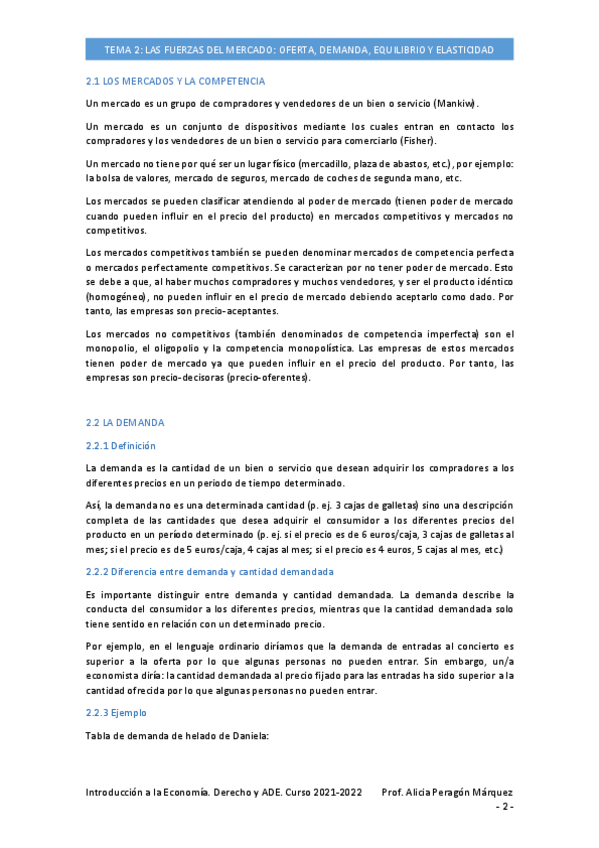 TEMA 2: LAS FUERZAS DEL MERCADO: OFERTA, DEMANDA, EQUILIBRIO Y ELASTICIDAD

2.1 LOS MERCADOS Y LA COMPETENCIA

Un mercado es un grupo de compradores y vendedores de un bien o servicio (Mankiw).

Un mercado es un conjunto de dispositivos mediante los cuales entran en contacto los compradores y los vendedores de un bien o servicio para comerciarlo (Fisher).

Un mercado no tiene por qué ser un lugar físico (mercadillo, plaza de abastos, etc.), por ejemplo: la bolsa de valores, mercado de seguros, mercado de coches de segunda mano, etc.

Los mercados se pueden clasificar atendiendo al poder de mercado (tienen poder de mercado cuando pueden influir en el precio del producto) en mercados competitivos y mercados no competitivos.

Los mercados competitivos también se pueden denominar mercados de competencia perfecta o mercados perfectamente competitivos. Se caracterizan por no tener poder de mercado. Esto se debe a que, al haber muchos compradores y muchos vendedores, y ser el producto idéntico (homogéneo), no pueden influir en el precio de mercado debiendo aceptarlo como dado. Por tanto, las empresas son precio-aceptantes.

Los mercados no competitivos (también denominados de competencia imperfecta) son el monopolio, el oligopolio y la competencia monopolística. Las empresas de estos mercados tienen poder de mercado ya que pueden influir en el precio del producto. Por tanto, las empresas son precio-decisoras (precio-oferentes).

2.2 LA DEMANDA

2.2.1 Definición

La demanda es la cantidad de un bien o servicio que desean adquirir los compradores a los diferentes precios en un periodo de tiempo determinado.

Así, la demanda no es una determinada cantidad (p. ej. 3 cajas de galletas) sino una descripción completa de las cantidades que desea adquirir el consumidor a los diferentes precios del producto en un período determinado (p. ej. si el precio es de 6 euros/caja, 3 cajas de galletas al mes; si el precio es de 5 euros/caja, 4 cajas al mes; si el precio es 4 euros, 5 cajas al mes, etc.)

2.2.2 Diferencia entre demanda y cantidad demandada

Es importante distinguir entre demanda y cantidad demandada. La demanda describe la conducta del consumidor a los diferentes precios, mientras que la cantidad demandada solo tiene sentido en relación con un determinado precio.

Por ejemplo, en el lenguaje ordinario diríamos que la demanda de entradas al concierto es superior a la oferta por lo que algunas personas no pueden entrar. Sin embargo, un/a economista diría: la cantidad demandada al precio fijado para las entradas ha sido superior a la cantidad ofrecida por lo que algunas personas no pueden entrar.

2.2.3 Ejemplo

Tabla de demanda de helado de Daniela:

Introducción a la Economía. Derecho y ADE. Curso 2021-2022 Prof. Alicia Peragón Márquez
- 2 -